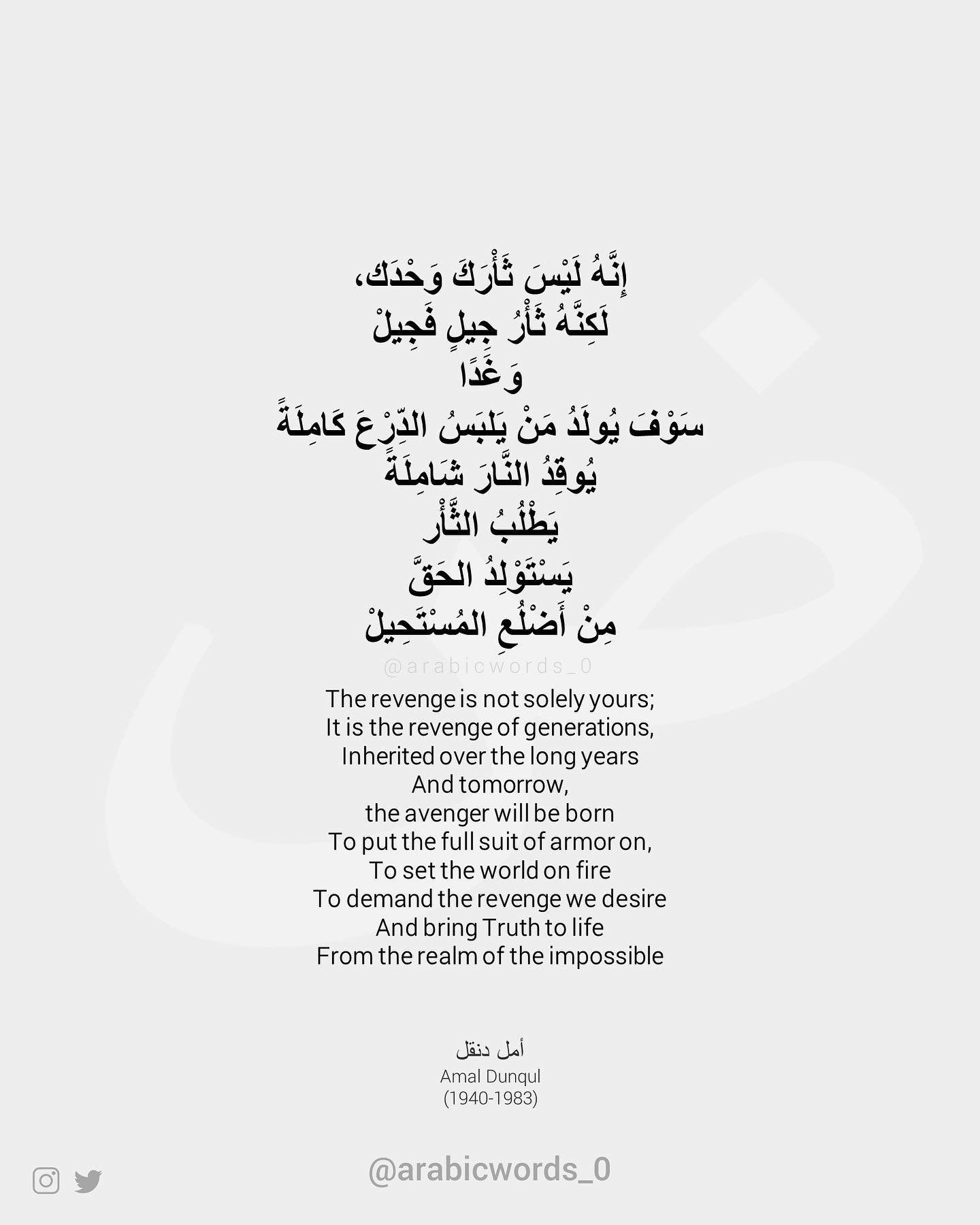 إِنَّهُ لَيْسَ ثَأْرَكَ وَحْدَك،
لَكِنَّهُ ثَأْرُ جِيلٍ فَجِيلْ
وَغَدًا
سَوْفَ يُولَدُ مَنْ يَلبَسُ الدِّرْعَ كَامِلَةً
يُوقِدُ النَّارَ شَامِلَةً
يَطْلُبُ الثَّأْر
يَسْتَوْلِدُ الحَقَّ
مِنْ أَضْلُعِ المُسْتَحِيلْ

@arabicwords_0

The revenge is not solely yours;
It is the revenge of generations,
Inherited over the long years
And tomorrow,
the avenger will be born
To put the full suit of armor on,
To set the world on fire
To demand the revenge we desire
And bring Truth to life
From the realm of the impossible

أمل دنقل
Amal Dunqul
(1940-1983)

@arabicwords_0